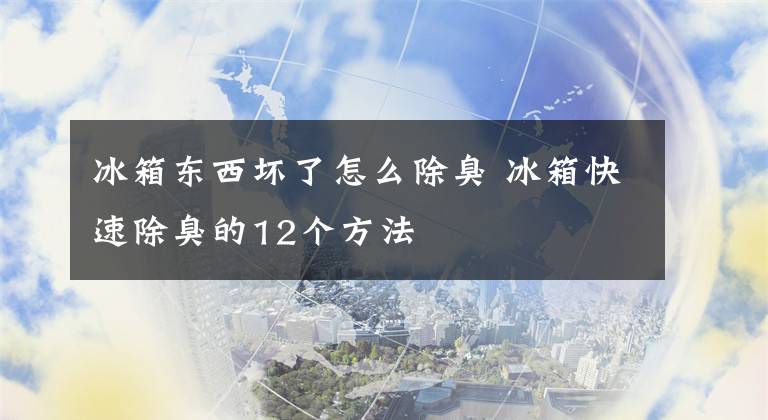 冰箱东西坏了怎么除臭 冰箱快速除臭的12个方法